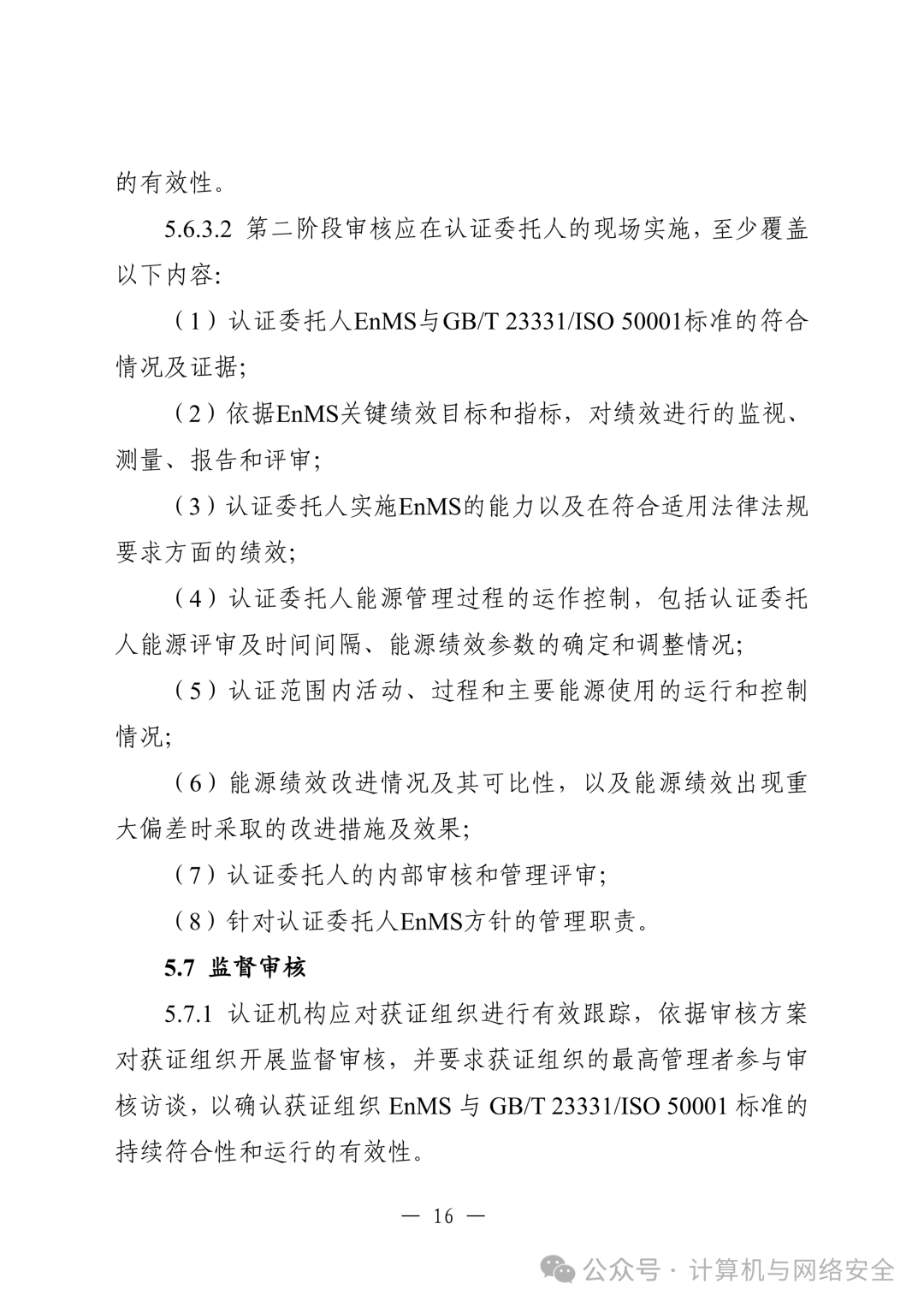 的有效性。

5.6.3.2 第二阶段审核应在认证委托人的现场实施，至少覆盖以下内容：

（1）认证委托人EnMS与GB/T 23331/ISO 50001标准的符合情况及证据；

（2）依据EnMS关键绩效目标和指标，对绩效进行的监视、测量、报告和评审；

（3）认证委托人实施EnMS的能力以及在符合适用法律法规要求方面的绩效；

（4）认证委托人能源管理过程的运作控制，包括认证委托人能源评审及时间间隔、能源绩效参数的确定和调整情况；

（5）认证范围内活动、过程和主要能源使用的运行和控制情况；

（6）能源绩效改进情况及其可比性，以及能源绩效出现重大偏差时采取的改进措施及效果；

（7）认证委托人的内部审核和管理评审；

（8）针对认证委托人EnMS方针的管理职责。

5.7 监督审核

5.7.1 认证机构应对获证组织进行有效跟踪，依据审核方案对获证组织开展监督审核，并要求获证组织的最高管理者参与审核访谈，以确认获证组织EnMS与GB/T 23331/ISO 50001标准的持续符合性和运行的有效性。

— 16 —

公众号 · 计算机与网络安全